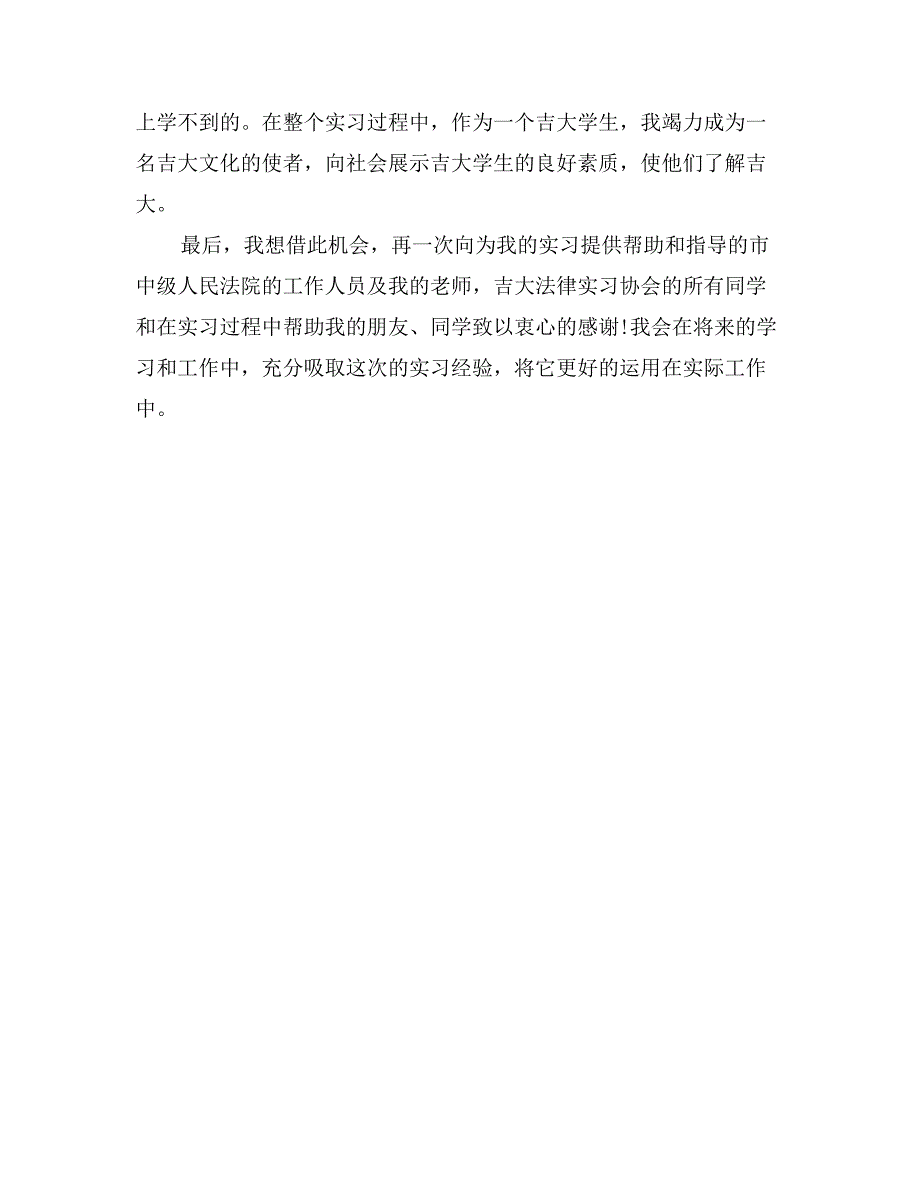 上学不到的。在整个实习过程中，作为一个吉大学生，我竭力成为一名吉大文化的使者，向社会展示吉大学生的良好素质，使他们了解吉大。

最后，我想借此机会，再一次向为我的实习提供帮助和指导的市中级人民法院的工作人员及我的老师，吉大法律实习协会的所有同学和在实习过程中帮助我的朋友、同学致以衷心的感谢!我会在将来的学习和工作中，充分吸取这次的实习经验，将它更好的运用在实际工作中。